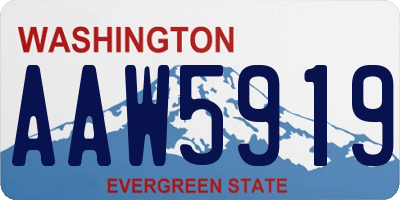 WASHINGTON
AAW5919
EVERGREEN STATE